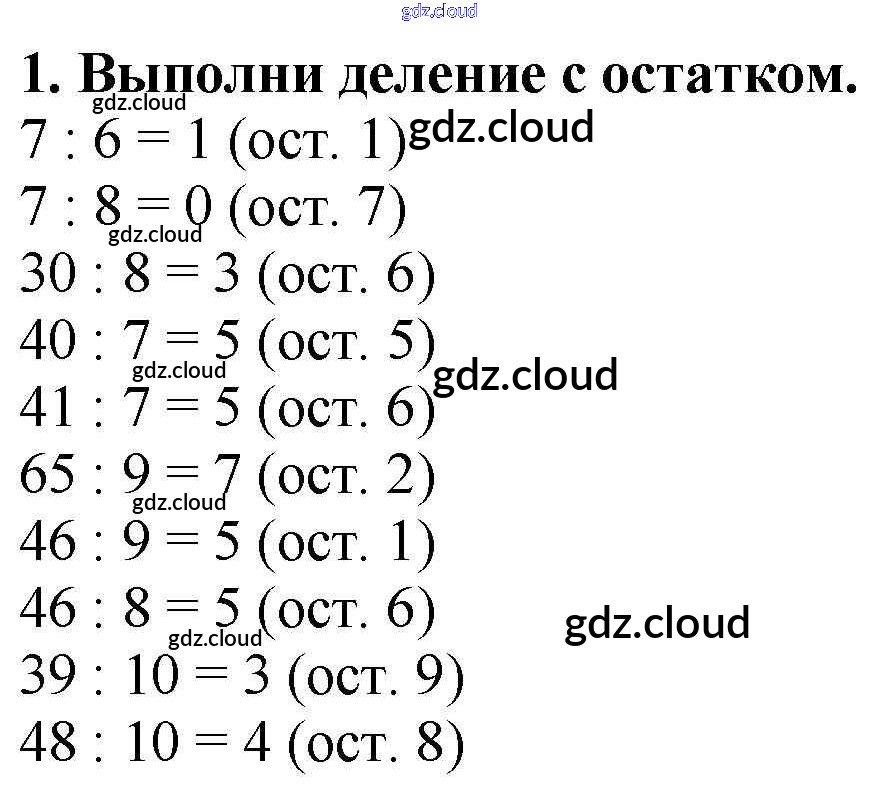 1. Выполни деление с остатком.

$7 : 6 = 1$ (ост. 1)

$7 : 8 = 0$ (ост. 7)

$30 : 8 = 3$ (ост. 6)

$40 : 7 = 5$ (ост. 5)

$41 : 7 = 5$ (ост. 6)

$65 : 9 = 7$ (ост. 2)

$46 : 9 = 5$ (ост. 1)

$46 : 8 = 5$ (ост. 6)

$39 : 10 = 3$ (ост. 9)

$48 : 10 = 4$ (ост. 8)

gdz.cloud